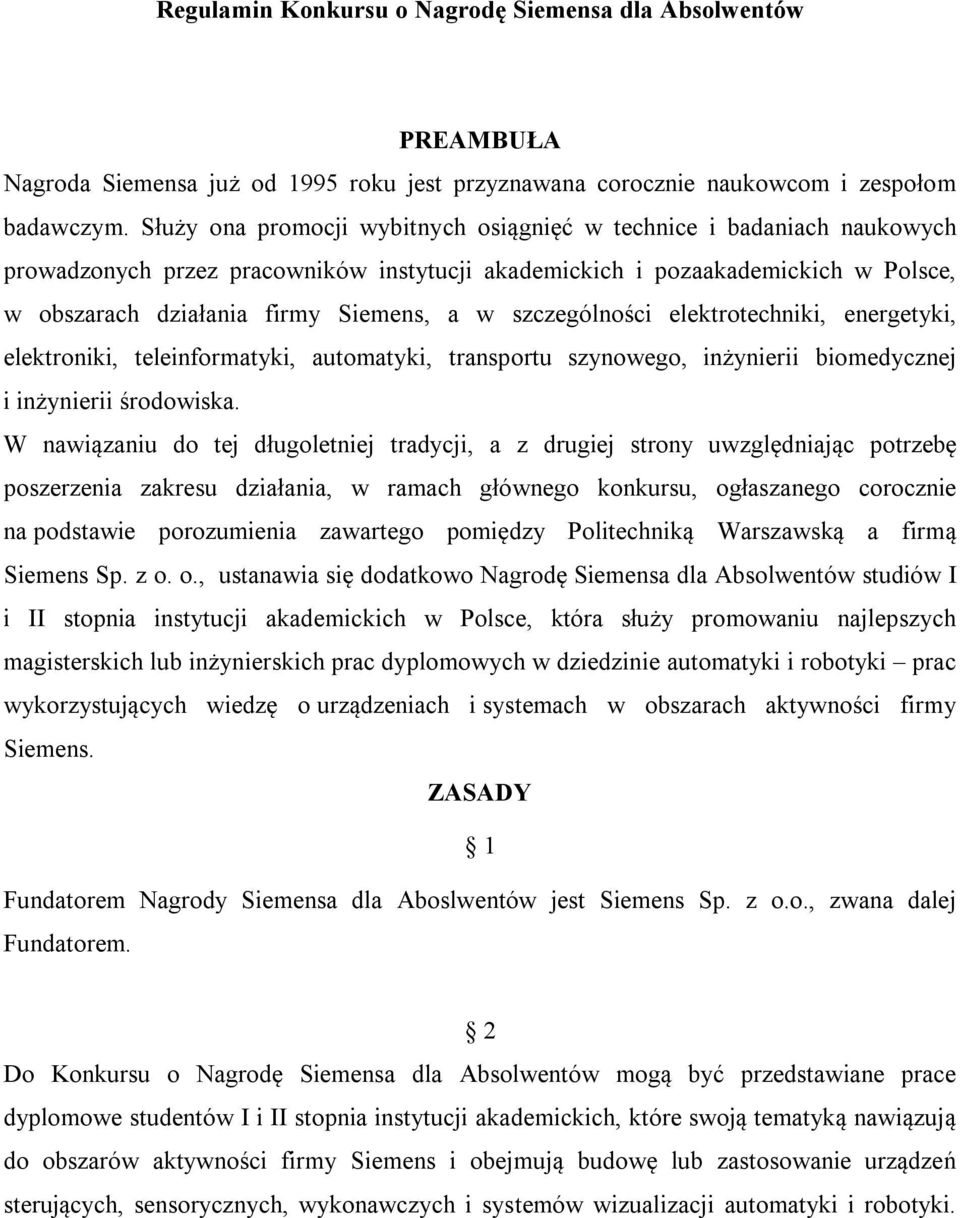 Regulamin Konkursu o Nagrodę Siemensa dla Absolwentów

PREAMBUŁA

Nagroda Siemensa już od 1995 roku jest przyznawana corocznie naukowcom i zespołom badawczym. Służy ona promocji wybitnych osiągnięć w technice i badaniach naukowych prowadzonych przez pracowników instytucji akademickich i pozaakademickich w Polsce, w obszarach działania firmy Siemens, a w szczególności elektrotechniki, energetyki, elektroniki, teleinformatyki, automatyki, transportu szynowego, inżynierii biomedycznej i inżynierii środowiska.

W nawiązaniu do tej długoletniej tradycji, a z drugiej strony uwzględniając potrzebę poszerzenia zakresu działania, w ramach głównego konkursu, ogłaszanego corocznie na podstawie porozumienia zawartego pomiędzy Politechniką Warszawską a firmą Siemens Sp. z o. o., ustanawia się dodatkowo Nagrodę Siemensa dla Absolwentów studiów I i II stopnia instytucji akademickich w Polsce, która służy promowaniu najlepszych magisterskich lub inżynierskich prac dyplomowych w dziedzinie automatyki i robotyki – prac wykorzystujących wiedzę o urządzeniach i systemach w obszarach aktywności firmy Siemens.

ZASADY

§ 1

Fundatorem Nagrody Siemensa dla Aboslwentów jest Siemens Sp. z o.o., zwana dalej Fundatorem.

§ 2

Do Konkursu o Nagrodę Siemensa dla Absolwentów mogą być przedstawiane prace dyplomowe studentów I i II stopnia instytucji akademickich, które swoją tematyką nawiązują do obszarów aktywności firmy Siemens i obejmują budowę lub zastosowanie urządzeń sterujących, sensorycznych, wykonawczych i systemów wizualizacji automatyki i robotyki.